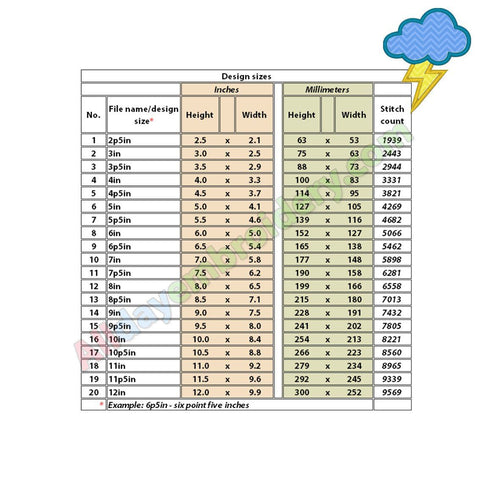 Design sizes

| No. | File name/design size* | Inches Height | | Inches Width | Millimeters Height | | Millimeters Width | Stitch count |
|---|---|---|---|---|---|---|---|---|
| 1 | 2p5in | 2.5 | x | 2.1 | 63 | x | 53 | 1939 |
| 2 | 3in | 3.0 | x | 2.5 | 75 | x | 63 | 2443 |
| 3 | 3p5in | 3.5 | x | 2.9 | 88 | x | 73 | 2944 |
| 4 | 4in | 4.0 | x | 3.3 | 100 | x | 83 | 3331 |
| 5 | 4p5in | 4.5 | x | 3.7 | 114 | x | 95 | 3821 |
| 6 | 5in | 5.0 | x | 4.1 | 127 | x | 105 | 4269 |
| 7 | 5p5in | 5.5 | x | 4.6 | 139 | x | 116 | 4682 |
| 8 | 6in | 6.0 | x | 5.0 | 152 | x | 127 | 5066 |
| 9 | 6p5in | 6.5 | x | 5.4 | 165 | x | 138 | 5462 |
| 10 | 7in | 7.0 | x | 5.8 | 177 | x | 148 | 5898 |
| 11 | 7p5in | 7.5 | x | 6.2 | 190 | x | 158 | 6281 |
| 12 | 8in | 8.0 | x | 6.5 | 199 | x | 166 | 6558 |
| 13 | 8p5in | 8.5 | x | 7.1 | 215 | x | 180 | 7013 |
| 14 | 9in | 9.0 | x | 7.5 | 228 | x | 191 | 7432 |
| 15 | 9p5in | 9.5 | x | 8.0 | 241 | x | 202 | 7805 |
| 16 | 10in | 10.0 | x | 8.4 | 254 | x | 213 | 8221 |
| 17 | 10p5in | 10.5 | x | 8.8 | 266 | x | 223 | 8560 |
| 18 | 11in | 11.0 | x | 9.2 | 279 | x | 234 | 8965 |
| 19 | 11p5in | 11.5 | x | 9.6 | 292 | x | 245 | 9339 |
| 20 | 12in | 12.0 | x | 9.9 | 300 | x | 252 | 9569 |

* Example: 6p5in - six point five inches

Alldayembroidery.com